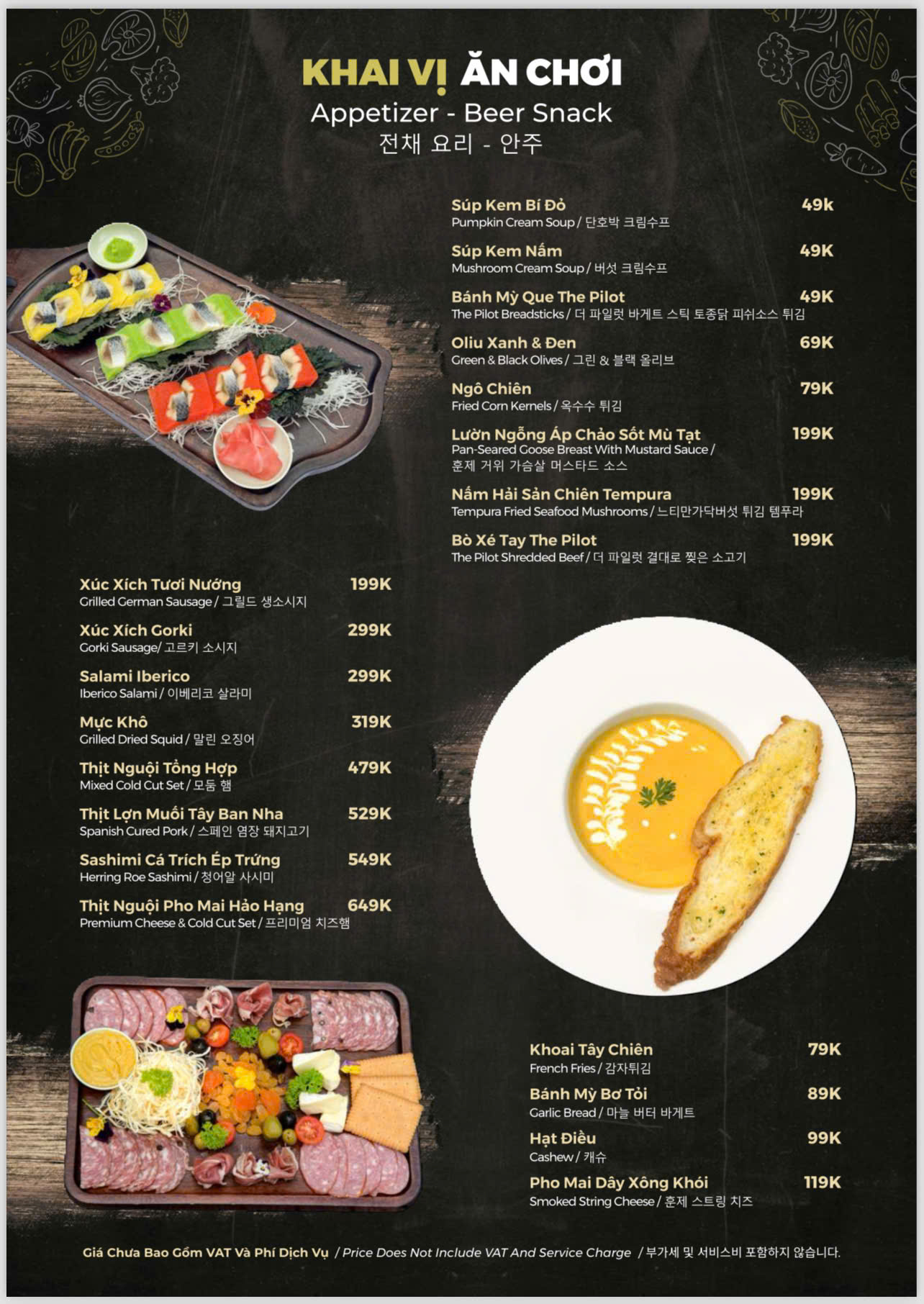 KHAI VỊ ĂN CHƠI
Appetizer - Beer Snack
전채 요리 - 안주

Súp Kem Bí Đỏ 49k
Pumpkin Cream Soup / 단호박 크림수프

Súp Kem Nấm 49K
Mushroom Cream Soup / 버섯 크림수프

Bánh Mỳ Que The Pilot 49K
The Pilot Breadsticks / 더 파일럿 바게트 스틱 토종닭 피쉬소스 튀김

Oliu Xanh & Đen 69K
Green & Black Olives / 그린 & 블랙 올리브

Ngô Chiên 79K
Fried Corn Kernels / 옥수수 튀김

Lườn Ngỗng Áp Chảo Sốt Mù Tạt 199K
Pan-Seared Goose Breast With Mustard Sauce / 훈제 거위 가슴살 머스타드 소스

Nấm Hải Sản Chiên Tempura 199K
Tempura Fried Seafood Mushrooms / 느티만가닥버섯 튀김 템푸라

Bò Xé Tay The Pilot 199K
The Pilot Shredded Beef / 더 파일럿 결대로 찢은 소고기

Xúc Xích Tươi Nướng 199K
Grilled German Sausage / 그릴드 생소시지

Xúc Xích Gorki 299K
Gorki Sausage/ 고르키 소시지

Salami Iberico 299K
Iberico Salami / 이베리코 살라미

Mực Khô 319K
Grilled Dried Squid / 말린 오징어

Thịt Nguội Tổng Hợp 479K
Mixed Cold Cut Set / 모둠 햄

Thịt Lợn Muối Tây Ban Nha 529K
Spanish Cured Pork / 스페인 염장 돼지고기

Sashimi Cá Trích Ép Trứng 549K
Herring Roe Sashimi / 청어알 사시미

Thịt Nguội Pho Mai Hảo Hạng 649K
Premium Cheese & Cold Cut Set / 프리미엄 치즈햄

Khoai Tây Chiên 79K
French Fries / 감자튀김

Bánh Mỳ Bơ Tỏi 89K
Garlic Bread / 마늘 버터 바게트

Hạt Điều 99K
Cashew / 캐슈

Pho Mai Dây Xông Khói 119K
Smoked String Cheese / 훈제 스트링 치즈

Giá Chưa Bao Gồm VAT Và Phí Dịch Vụ / Price Does Not Include VAT And Service Charge / 부가세 및 서비스비 포함하지 않습니다.